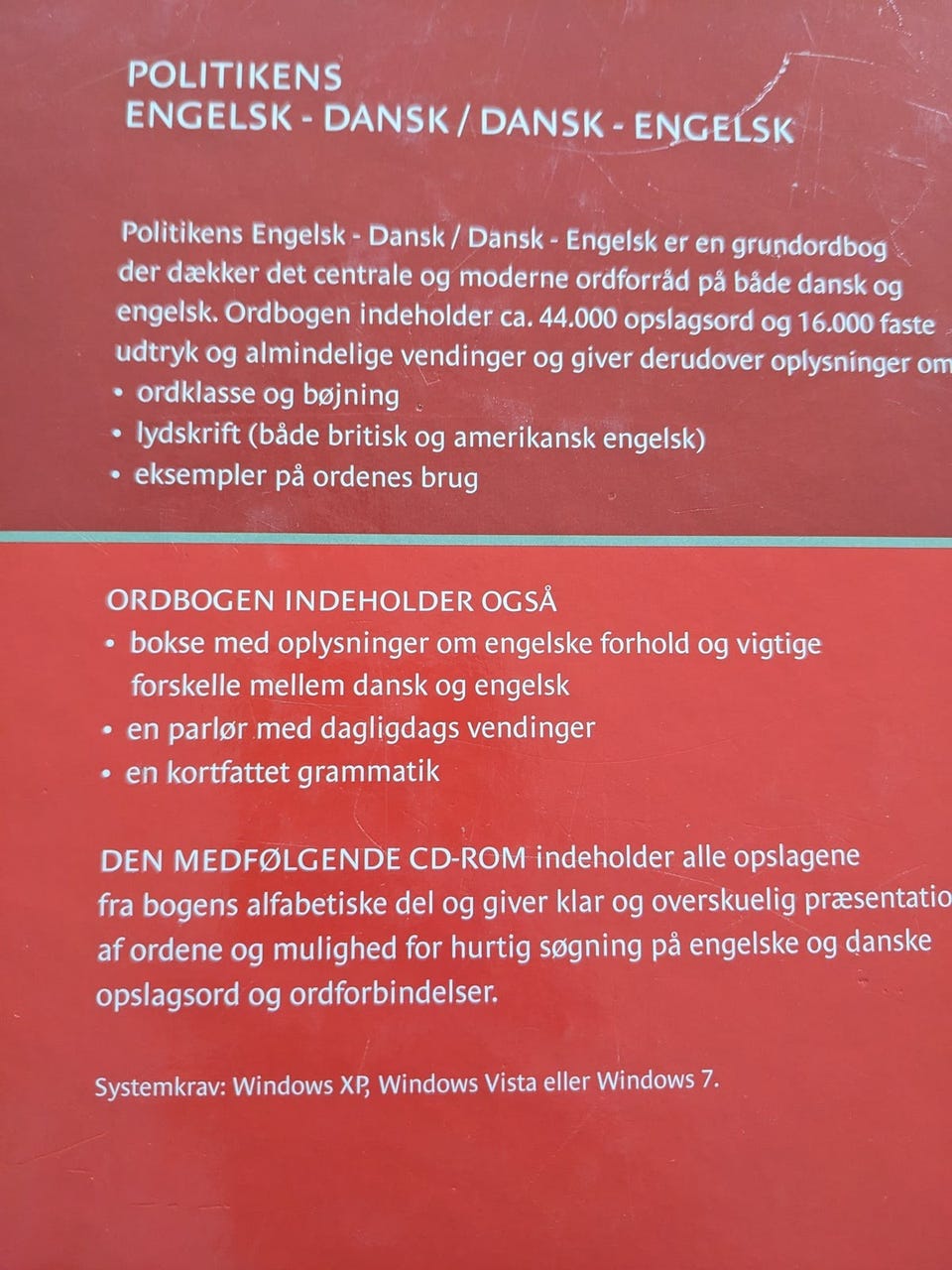 POLITIKENS
ENGELSK - DANSK / DANSK - ENGELSK

Politikens Engelsk - Dansk / Dansk - Engelsk er en grundordbog der dækker det centrale og moderne ordforråd på både dansk og engelsk. Ordbogen indeholder ca. 44.000 opslagsord og 16.000 faste udtryk og almindelige vendinger og giver derudover oplysninger om
• ordklasse og bøjning
• lydskrift (både britisk og amerikansk engelsk)
• eksempler på ordenes brug

ORDBOGEN INDEHOLDER OGSÅ
• bokse med oplysninger om engelske forhold og vigtige forskelle mellem dansk og engelsk
• en parlør med dagligdags vendinger
• en kortfattet grammatik

DEN MEDFØLGENDE CD-ROM indeholder alle opslagene fra bogens alfabetiske del og giver klar og overskuelig præsentatio af ordene og mulighed for hurtig søgning på engelske og danske opslagsord og ordforbindelser.

Systemkrav: Windows XP, Windows Vista eller Windows 7.